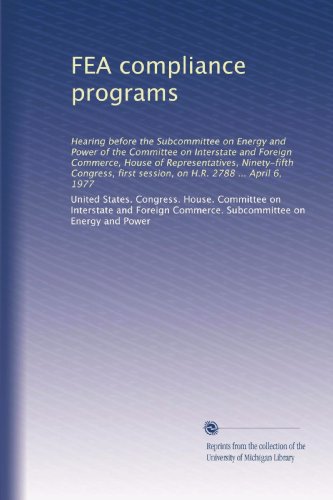 FEA compliance programs

Hearing before the Subcommittee on Energy and Power of the Committee on Interstate and Foreign Commerce, House of Representatives, Ninety-fifth Congress, first session, on H.R. 2788 ... April 6, 1977

United States. Congress. House. Committee on Interstate and Foreign Commerce. Subcommittee on Energy and Power

Reprints from the collection of the University of Michigan Library